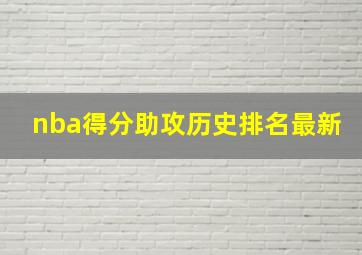 nba得分助攻历史排名最新